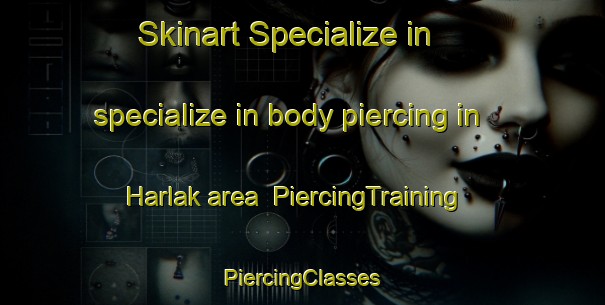 Skinart Specialize in

specialize in body piercing in

Harlak area  PiercingTraining

PiercingClasses